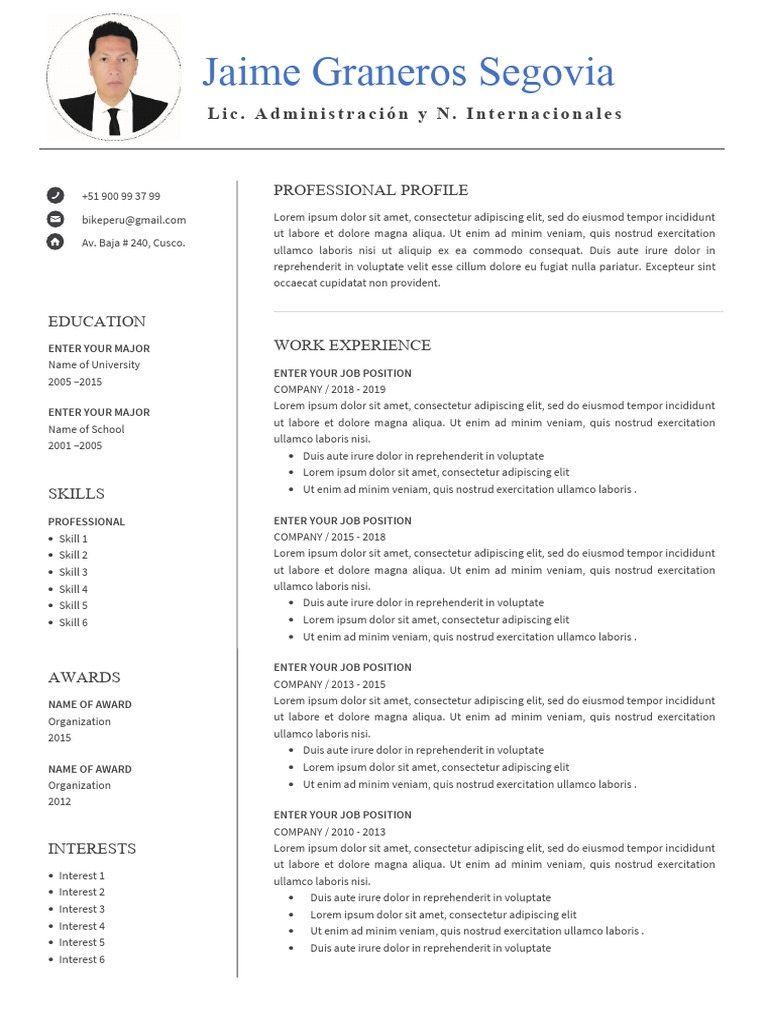 Jaime Graneros Segovia
Lic. Administración y N. Internacionales

+51 900 99 37 99
bikeperu@gmail.com
Av. Baja # 240, Cusco.

EDUCATION
ENTER YOUR MAJOR
Name of University
2005 –2015

ENTER YOUR MAJOR
Name of School
2001 –2005

SKILLS
PROFESSIONAL
- Skill 1
- Skill 2
- Skill 3
- Skill 4
- Skill 5
- Skill 6

AWARDS
NAME OF AWARD
Organization
2015

NAME OF AWARD
Organization
2012

INTERESTS
- Interest 1
- Interest 2
- Interest 3
- Interest 4
- Interest 5
- Interest 6

PROFESSIONAL PROFILE
Lorem ipsum dolor sit amet, consectetur adipiscing elit, sed do eiusmod tempor incididunt ut labore et dolore magna aliqua. Ut enim ad minim veniam, quis nostrud exercitation ullamco laboris nisi ut aliquip ex ea commodo consequat. Duis aute irure dolor in reprehenderit in voluptate velit esse cillum dolore eu fugiat nulla pariatur. Excepteur sint occaecat cupidatat non provident.

WORK EXPERIENCE
ENTER YOUR JOB POSITION
COMPANY / 2018 - 2019
Lorem ipsum dolor sit amet, consectetur adipiscing elit, sed do eiusmod tempor incididunt ut labore et dolore magna aliqua. Ut enim ad minim veniam, quis nostrud exercitation ullamco laboris nisi.
- Duis aute irure dolor in reprehenderit in voluptate
- Lorem ipsum dolor sit amet, consectetur adipiscing elit
- Ut enim ad minim veniam, quis nostrud exercitation ullamco laboris .

ENTER YOUR JOB POSITION
COMPANY / 2015 - 2018
Lorem ipsum dolor sit amet, consectetur adipiscing elit, sed do eiusmod tempor incididunt ut labore et dolore magna aliqua. Ut enim ad minim veniam, quis nostrud exercitation ullamco laboris nisi.
- Duis aute irure dolor in reprehenderit in voluptate
- Lorem ipsum dolor sit amet, consectetur adipiscing elit
- Ut enim ad minim veniam, quis nostrud exercitation ullamco laboris .

ENTER YOUR JOB POSITION
COMPANY / 2013 - 2015
Lorem ipsum dolor sit amet, consectetur adipiscing elit, sed do eiusmod tempor incididunt ut labore et dolore magna aliqua. Ut enim ad minim veniam, quis nostrud exercitation ullamco laboris nisi.
- Duis aute irure dolor in reprehenderit in voluptate
- Lorem ipsum dolor sit amet, consectetur adipiscing elit
- Ut enim ad minim veniam, quis nostrud exercitation ullamco laboris .

ENTER YOUR JOB POSITION
COMPANY / 2010 - 2013
Lorem ipsum dolor sit amet, consectetur adipiscing elit, sed do eiusmod tempor incididunt ut labore et dolore magna aliqua. Ut enim ad minim veniam, quis nostrud exercitation ullamco laboris nisi.
- Duis aute irure dolor in reprehenderit in voluptate
- Lorem ipsum dolor sit amet, consectetur adipiscing elit
- Ut enim ad minim veniam, quis nostrud exercitation ullamco laboris .
- Duis aute irure dolor in reprehenderit in voluptate